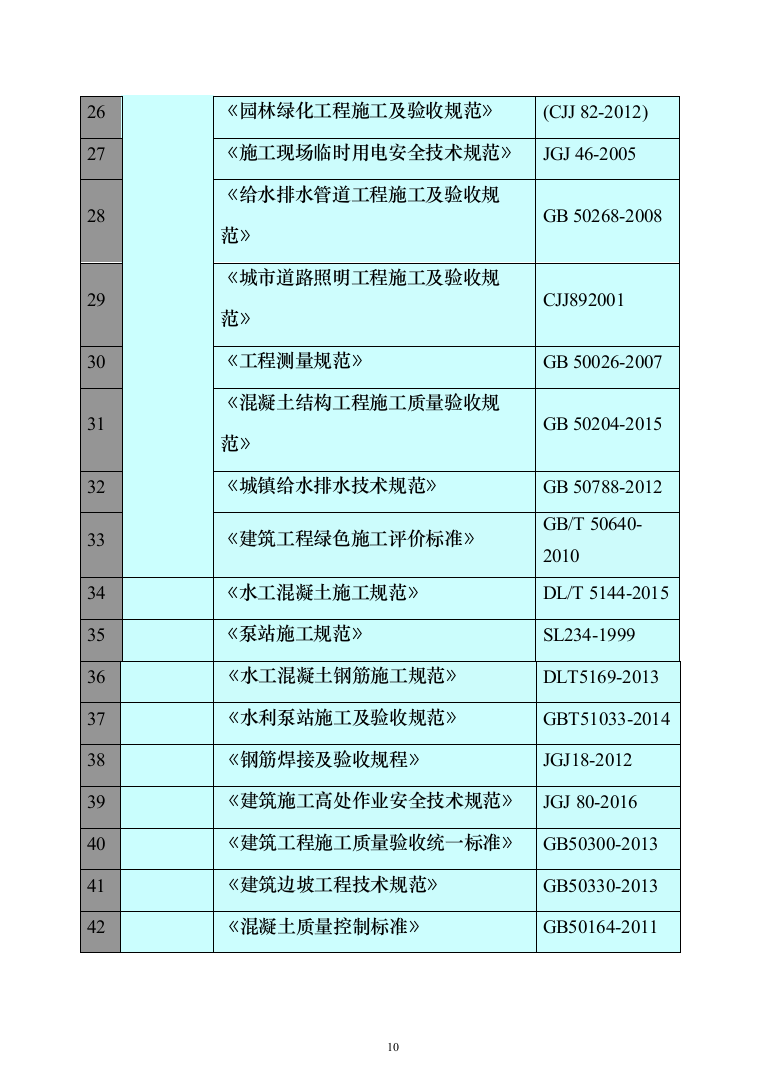 | 26 | | 《园林绿化工程施工及验收规范》 | (CJJ 82-2012) |
|---|---|---|---|
| 27 | | 《施工现场临时用电安全技术规范》 | JGJ 46-2005 |
| 28 | | 《给水排水管道工程施工及验收规范》 | GB 50268-2008 |
| 29 | | 《城市道路照明工程施工及验收规范》 | CJJ892001 |
| 30 | | 《工程测量规范》 | GB 50026-2007 |
| 31 | | 《混凝土结构工程施工质量验收规范》 | GB 50204-2015 |
| 32 | | 《城镇给水排水技术规范》 | GB 50788-2012 |
| 33 | | 《建筑工程绿色施工评价标准》 | GB/T 50640-2010 |
| 34 | | 《水工混凝土施工规范》 | DL/T 5144-2015 |
| 35 | | 《泵站施工规范》 | SL234-1999 |
| 36 | | 《水工混凝土钢筋施工规范》 | DLT5169-2013 |
| 37 | | 《水利泵站施工及验收规范》 | GBT51033-2014 |
| 38 | | 《钢筋焊接及验收规程》 | JGJ18-2012 |
| 39 | | 《建筑施工高处作业安全技术规范》 | JGJ 80-2016 |
| 40 | | 《建筑工程施工质量验收统一标准》 | GB50300-2013 |
| 41 | | 《建筑边坡工程技术规范》 | GB50330-2013 |
| 42 | | 《混凝土质量控制标准》 | GB50164-2011 |

10